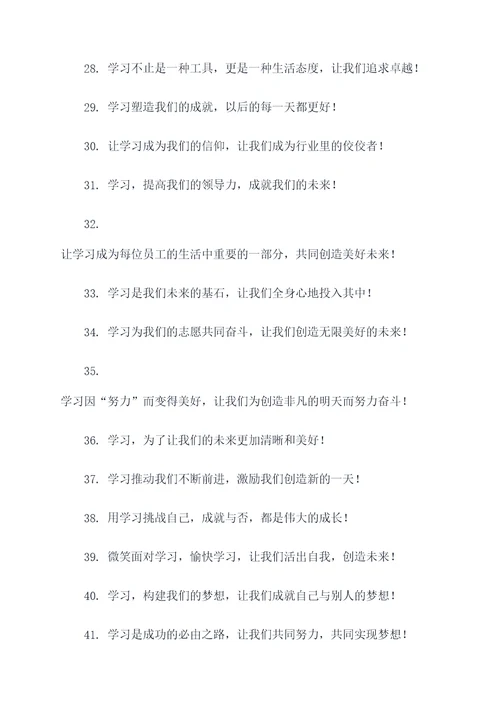 28. 学习不止是一种工具，更是一种生活态度，让我们追求卓越！

29. 学习塑造我们的成就，以后的每一天都更好！

30. 让学习成为我们的信仰，让我们成为行业里的佼佼者！

31. 学习，提高我们的领导力，成就我们的未来！

32.

让学习成为每位员工的生活中重要的一部分，共同创造美好未来！

33. 学习是我们未来的基石，让我们全身心地投入其中！

34. 学习为我们的志愿共同奋斗，让我们创造无限美好的未来！

35.

学习因“努力”而变得美好，让我们为创造非凡的明天而努力奋斗！

36. 学习，为了让我们的未来更加清晰和美好！

37. 学习推动我们不断前进，激励我们创造新的一天！

38. 用学习挑战自己，成就与否，都是伟大的成长！

39. 微笑面对学习，愉快学习，让我们活出自我，创造未来！

40. 学习，构建我们的梦想，让我们成就自己与别人的梦想！

41. 学习是成功的必由之路，让我们共同努力，共同实现梦想！